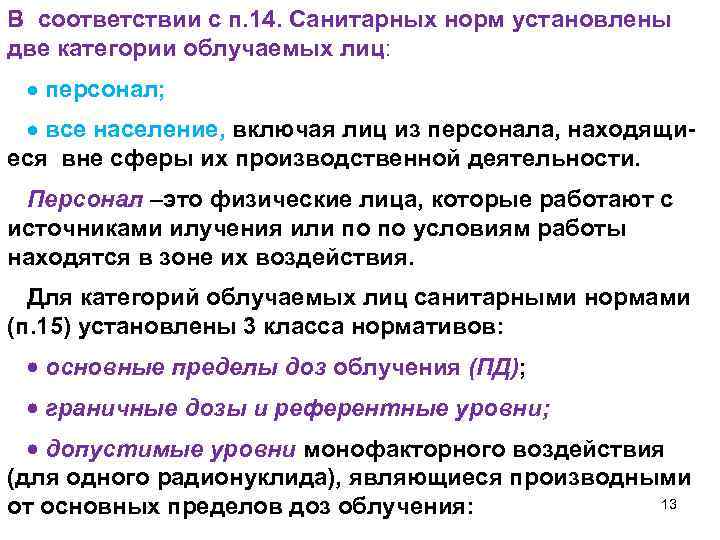 В соответствии с п.14. Санитарных норм установлены две категории облучаемых лиц:

• персонал;

• все население, включая лиц из персонала, находящиеся вне сферы их производственной деятельности.

Персонал –это физические лица, которые работают с источниками илучения или по по условиям работы находятся в зоне их воздействия.

Для категорий облучаемых лиц санитарными нормами (п.15) установлены 3 класса нормативов:

• основные пределы доз облучения (ПД);

• граничные дозы и референтные уровни;

• допустимые уровни монофакторного воздействия (для одного радионуклида), являющиеся производными от основных пределов доз облучения:

13